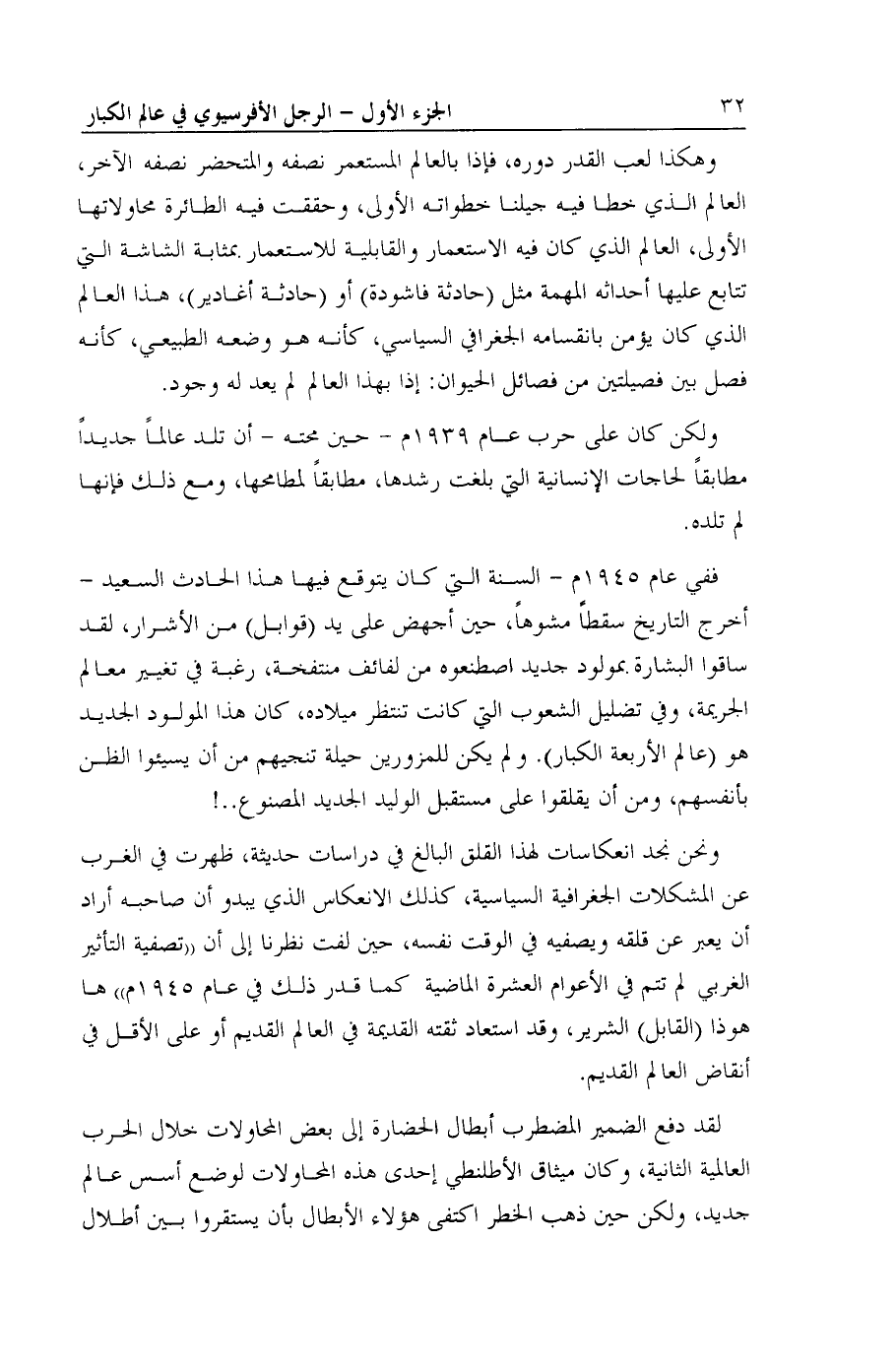 ٣٢ الجزء الأول – الرجل الأفرسيوي في عالم الكبار

وهكذا لعب القدر دوره، فإذا بالعالم المستعمر نصفه والمتحضر نصفه الآخر، العالم الذي خطا فيه جيلنا خطواته الأولى، وحققت فيه الطائرة محاولاتها الأولى، العالم الذي كان فيه الاستعمار والقابلية للاستعمار بمثابة الشاشة التي تتابع عليها أحداثه المهمة مثل (حادثة فاشودة) أو (حادثة أغادير)، هذا العالم الذي كان يؤمن بانقسامه الجغرافي السياسي، كأنه هو وضعه الطبيعي، كأنه فصل بين فصيلتين من فصائل الحيوان: إذا بهذا العالم لم يعد له وجود.

ولكن كان على حرب عام ١٩٣٩م – حين محته – أن تلد عالماً جديداً مطابقاً لحاجات الإنسانية التي بلغت رشدها، مطابقاً لمطامحها، ومع ذلك فإنها لم تلده.

ففي عام ١٩٤٥م – السنة التي كان يتوقع فيها هذا الحادث السعيد – أخرج التاريخ سقطاً مشوهاً، حين أجهض على يد (قوابل) من الأشرار، لقد ساقوا البشارة بمولود جديد اصطنعوه من لفائف منتفخة، رغبة في تغيير معالم الجريمة، وفي تضليل الشعوب التي كانت تنتظر ميلاده، كان هذا المولود الجديد هو (عالم الأربعة الكبار). ولم يكن للمزورين حيلة تنجيهم من أن يسيئوا الظن بأنفسهم، ومن أن يقلقوا على مستقبل الوليد الجديد المصنوع..!

ونحن نجد انعكاسات لهذا القلق البالغ في دراسات حديثة، ظهرت في الغرب عن المشكلات الجغرافية السياسية، كذلك الانعكاس الذي يبدو أن صاحبه أراد أن يعبر عن قلقه ويصفيه في الوقت نفسه، حين لفت نظرنا إلى أن «تصفية التأثير الغربي لم تتم في الأعوام العشرة الماضية كما قدر ذلك في عام ١٩٤٥م» ها هوذا (القابل) الشرير، وقد استعاد ثقته القديمة في العالم القديم أو على الأقل في أنقاض العالم القديم.

لقد دفع الضمير المضطرب أبطال الحضارة إلى بعض المحاولات خلال الحرب العالمية الثانية، وكان ميثاق الأطلنطي إحدى هذه المحاولات لوضع أسس عالم جديد، ولكن حين ذهب الخطر اكتفى هؤلاء الأبطال بأن يستقروا بين أطلال